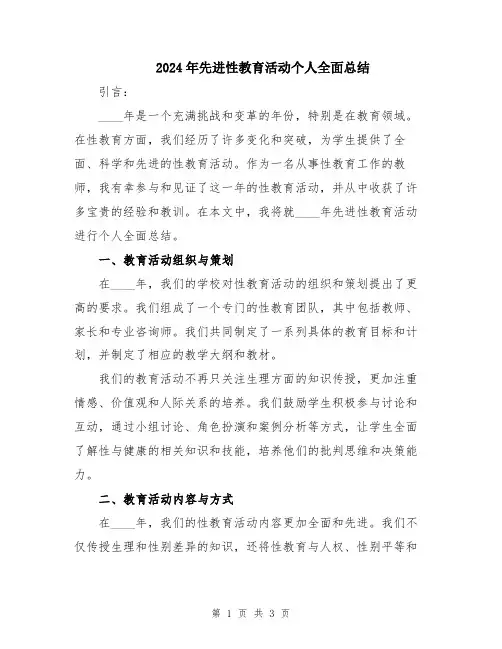 2024年先进性教育活动个人全面总结

引言：

____年是一个充满挑战和变革的年份，特别是在教育领域。在性教育方面，我们经历了许多变化和突破，为学生提供了全面、科学和先进的性教育活动。作为一名从事性教育工作的教师，我有幸参与和见证了这一年的性教育活动，并从中收获了许多宝贵的经验和教训。在本文中，我将就____年先进性教育活动进行个人全面总结。

一、教育活动组织与策划

在____年，我们的学校对性教育活动的组织和策划提出了更高的要求。我们组成了一个专门的性教育团队，其中包括教师、家长和专业咨询师。我们共同制定了一系列具体的教育目标和计划，并制定了相应的教学大纲和教材。

我们的教育活动不再只关注生理方面的知识传授，更加注重情感、价值观和人际关系的培养。我们鼓励学生积极参与讨论和互动，通过小组讨论、角色扮演和案例分析等方式，让学生全面了解性与健康的相关知识和技能，培养他们的批判思维和决策能力。

二、教育活动内容与方式

在____年，我们的性教育活动内容更加全面和先进。我们不仅传授生理和性别差异的知识，还将性教育与人权、性别平等和

第 1 页 共 3 页